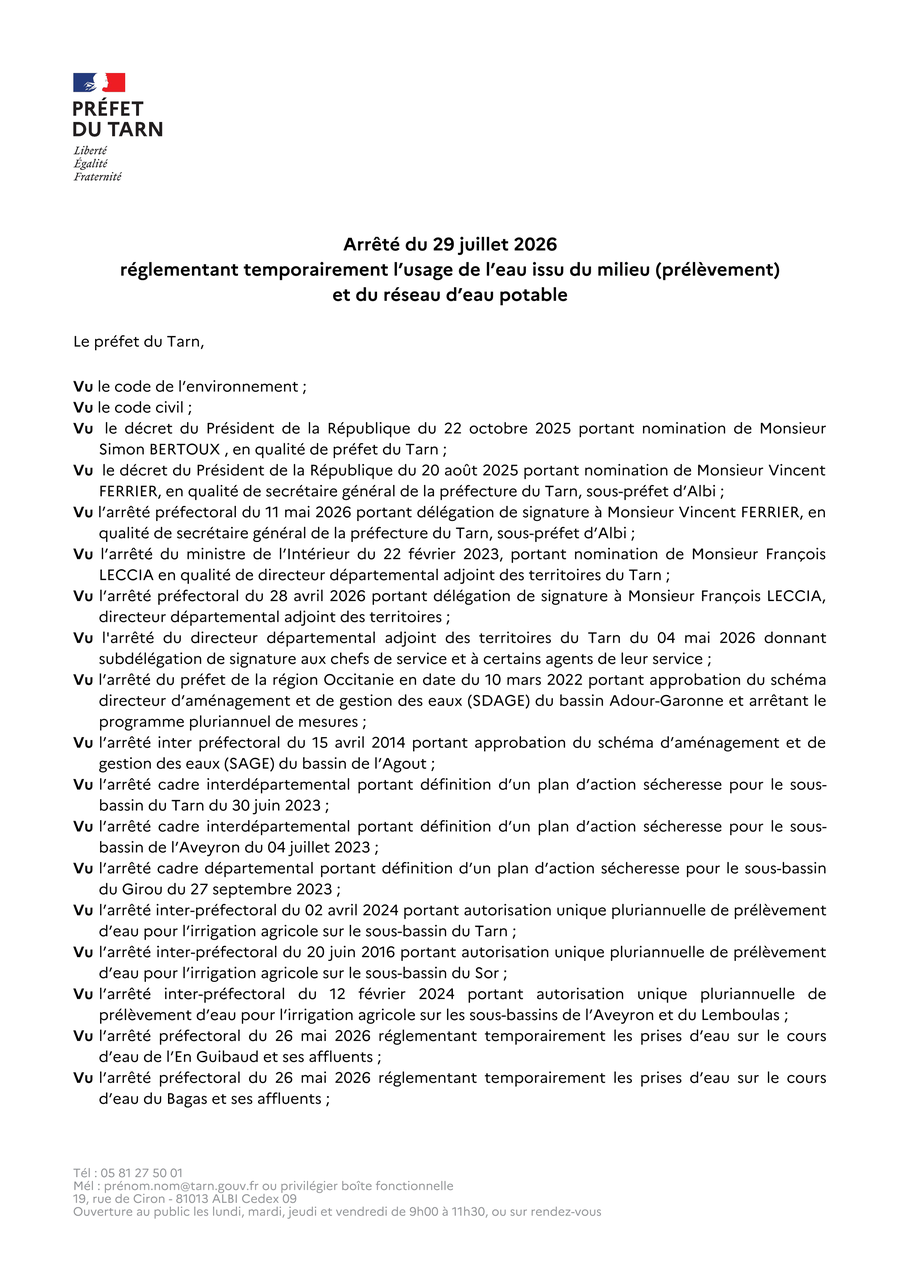 PRÉFET
DU TARN
Liberté
Égalité
Fraternité

Arrêté du 29 juillet 2026
réglementant temporairement l'usage de l'eau issu du milieu (prélèvement)
et du réseau d'eau potable

Le préfet du Tarn,

Vu le code de l'environnement ;
Vu le code civil ;
Vu le décret du Président de la République du 22 octobre 2025 portant nomination de Monsieur Simon BERTOUX , en qualité de préfet du Tarn ;
Vu le décret du Président de la République du 20 août 2025 portant nomination de Monsieur Vincent FERRIER, en qualité de secrétaire général de la préfecture du Tarn, sous-préfet d'Albi ;
Vu l'arrêté préfectoral du 11 mai 2026 portant délégation de signature à Monsieur Vincent FERRIER, en qualité de secrétaire général de la préfecture du Tarn, sous-préfet d'Albi ;
Vu l'arrêté du ministre de l'Intérieur du 22 février 2023, portant nomination de Monsieur François LECCIA en qualité de directeur départemental adjoint des territoires du Tarn ;
Vu l'arrêté préfectoral du 28 avril 2026 portant délégation de signature à Monsieur François LECCIA, directeur départemental adjoint des territoires ;
Vu l'arrêté du directeur départemental adjoint des territoires du Tarn du 04 mai 2026 donnant subdélégation de signature aux chefs de service et à certains agents de leur service ;
Vu l'arrêté du préfet de la région Occitanie en date du 10 mars 2022 portant approbation du schéma directeur d'aménagement et de gestion des eaux (SDAGE) du bassin Adour-Garonne et arrêtant le programme pluriannuel de mesures ;
Vu l'arrêté inter préfectoral du 15 avril 2014 portant approbation du schéma d'aménagement et de gestion des eaux (SAGE) du bassin de l'Agout ;
Vu l'arrêté cadre interdépartemental portant définition d'un plan d'action sécheresse pour le sous-bassin du Tarn du 30 juin 2023 ;
Vu l'arrêté cadre interdépartemental portant définition d'un plan d'action sécheresse pour le sous-bassin de l'Aveyron du 04 juillet 2023 ;
Vu l'arrêté cadre départemental portant définition d'un plan d'action sécheresse pour le sous-bassin du Girou du 27 septembre 2023 ;
Vu l'arrêté inter-préfectoral du 02 avril 2024 portant autorisation unique pluriannuelle de prélèvement d'eau pour l'irrigation agricole sur le sous-bassin du Tarn ;
Vu l'arrêté inter-préfectoral du 20 juin 2016 portant autorisation unique pluriannuelle de prélèvement d'eau pour l'irrigation agricole sur le sous-bassin du Sor ;
Vu l'arrêté inter-préfectoral du 12 février 2024 portant autorisation unique pluriannuelle de prélèvement d'eau pour l'irrigation agricole sur les sous-bassins de l'Aveyron et du Lemboulas ;
Vu l'arrêté préfectoral du 26 mai 2026 réglementant temporairement les prises d'eau sur le cours d'eau de l'En Guibaud et ses affluents ;
Vu l'arrêté préfectoral du 26 mai 2026 réglementant temporairement les prises d'eau sur le cours d'eau du Bagas et ses affluents ;

Tél : 05 81 27 50 01
Mél : prénom.nom@tarn.gouv.fr ou privilégier boîte fonctionnelle
19, rue de Ciron - 81013 ALBI Cedex 09
Ouverture au public les lundi, mardi, jeudi et vendredi de 9h00 à 11h30, ou sur rendez-vous